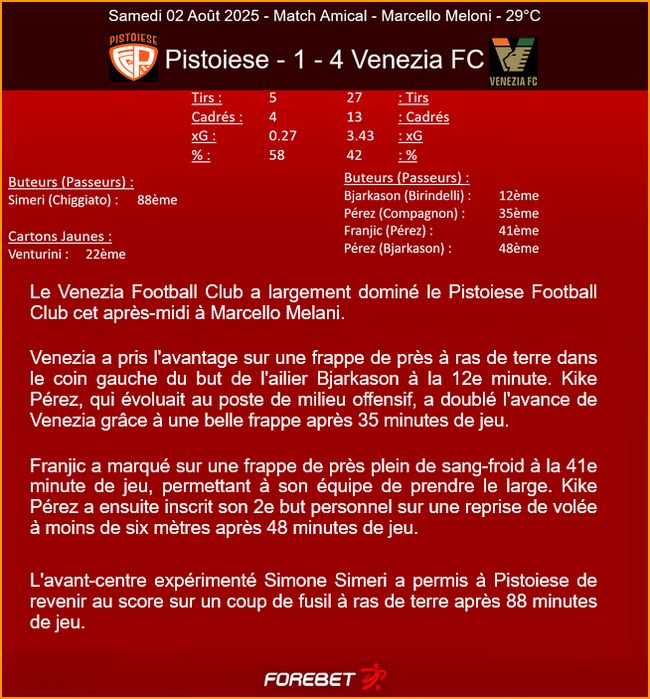 Samedi 02 Août 2025 - Match Amical - Marcello Meloni - 29°C

PISTOIESE

Pistoiese - 1 - 4 Venezia FC

VENEZIA FC

| Tirs : | 5 | 27 | : Tirs |
|---|---|---|---|
| Cadrés : | 4 | 13 | : Cadrés |
| xG : | 0.27 | 3.43 | : xG |
| % : | 58 | 42 | : % |

Buteurs (Passeurs) :
Simeri (Chiggiato) : 88ème

Cartons Jaunes :
Venturini : 22ème

Buteurs (Passeurs) :
Bjarkason (Birindelli) : 12ème
Pérez (Compagnon) : 35ème
Franjic (Pérez) : 41ème
Pérez (Bjarkason) : 48ème

Le Venezia Football Club a largement dominé le Pistoiese Football Club cet après-midi à Marcello Melani.

Venezia a pris l'avantage sur une frappe de près à ras de terre dans le coin gauche du but de l'ailier Bjarkason à la 12e minute. Kike Pérez, qui évoluait au poste de milieu offensif, a doublé l'avance de Venezia grâce à une belle frappe après 35 minutes de jeu.

Franjic a marqué sur une frappe de près plein de sang-froid à la 41e minute de jeu, permettant à son équipe de prendre le large. Kike Pérez a ensuite inscrit son 2e but personnel sur une reprise de volée à moins de six mètres après 48 minutes de jeu.

L'avant-centre expérimenté Simone Simeri a permis à Pistoiese de revenir au score sur un coup de fusil à ras de terre après 88 minutes de jeu.

FOREBET